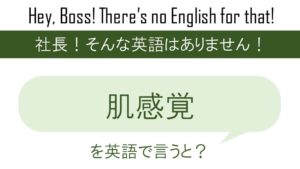 Hey, Boss! There's no English for that!

社長！そんな英語はありません！

肌感覚

を英語で言うと？